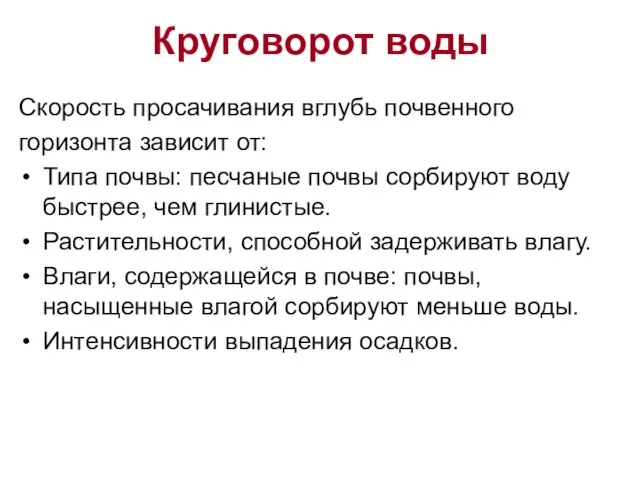 Круговорот воды

Скорость просачивания вглубь почвенного горизонта зависит от:

• Типа почвы: песчаные почвы сорбируют воду быстрее, чем глинистые.
• Растительности, способной задерживать влагу.
• Влаги, содержащейся в почве: почвы, насыщенные влагой сорбируют меньше воды.
• Интенсивности выпадения осадков.